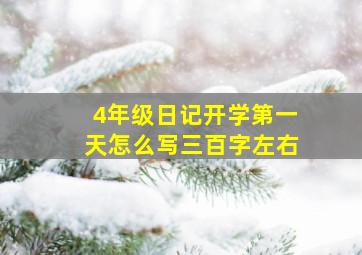 4年级日记开学第一天怎么写三百字左右